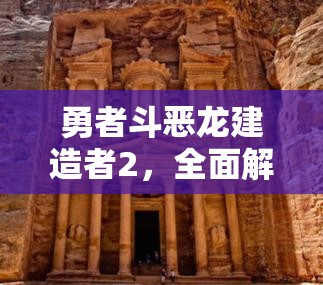 勇者斗恶龙建造者2，全面解